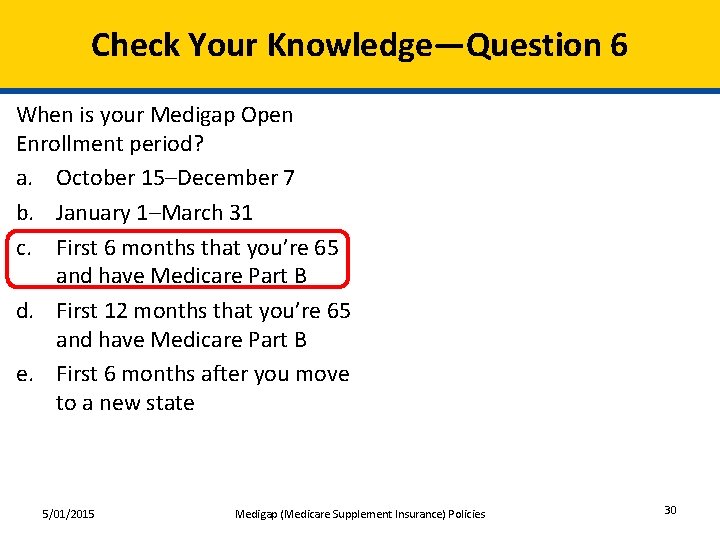 Check Your Knowledge—Question 6

When is your Medigap Open Enrollment period?

a. October 15–December 7

b. January 1–March 31

c. First 6 months that you're 65 and have Medicare Part B

d. First 12 months that you're 65 and have Medicare Part B

e. First 6 months after you move to a new state

5/01/2015

Medigap (Medicare Supplement Insurance) Policies

30